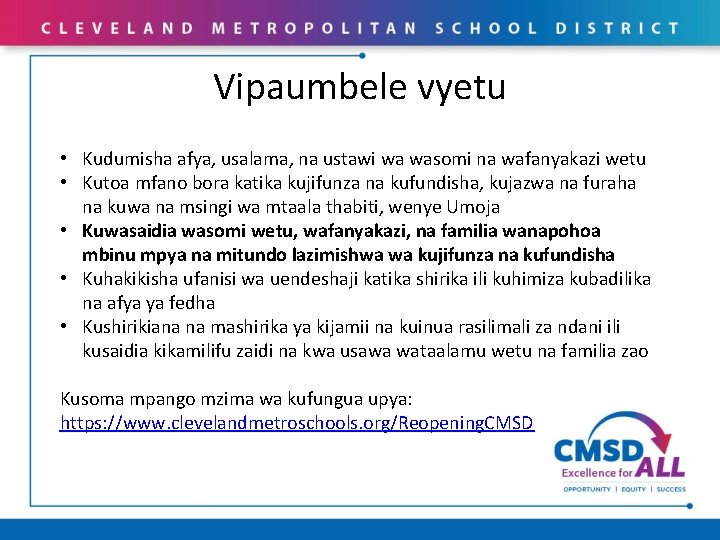 CLEVELAND METROPOLITAN SCHOOL DISTRICT

Vipaumbele vyetu

• Kudumisha afya, usalama, na ustawi wa wasomi na wafanyakazi wetu
• Kutoa mfano bora katika kujifunza na kufundisha, kujazwa na furaha na kuwa na msingi wa mtaala thabiti, wenye Umoja
• Kuwasaidia wasomi wetu, wafanyakazi, na familia wanapohoa mbinu mpya na mitundo lazimishwa wa kujifunza na kufundisha
• Kuhakikisha ufanisi wa uendeshaji katika shirika ili kuhimiza kubadilika na afya ya fedha
• Kushirikiana na mashirika ya kijamii na kuinua rasilimali za ndani ili kusaidia kikamilifu zaidi na kwa usawa wataalamu wetu na familia zao

Kusoma mpango mzima wa kufungua upya:
https://www.clevelandmetroschools.org/ReopeningCMSD

CMSD
Excellence for ALL
OPPORTUNITY | EQUITY | SUCCESS